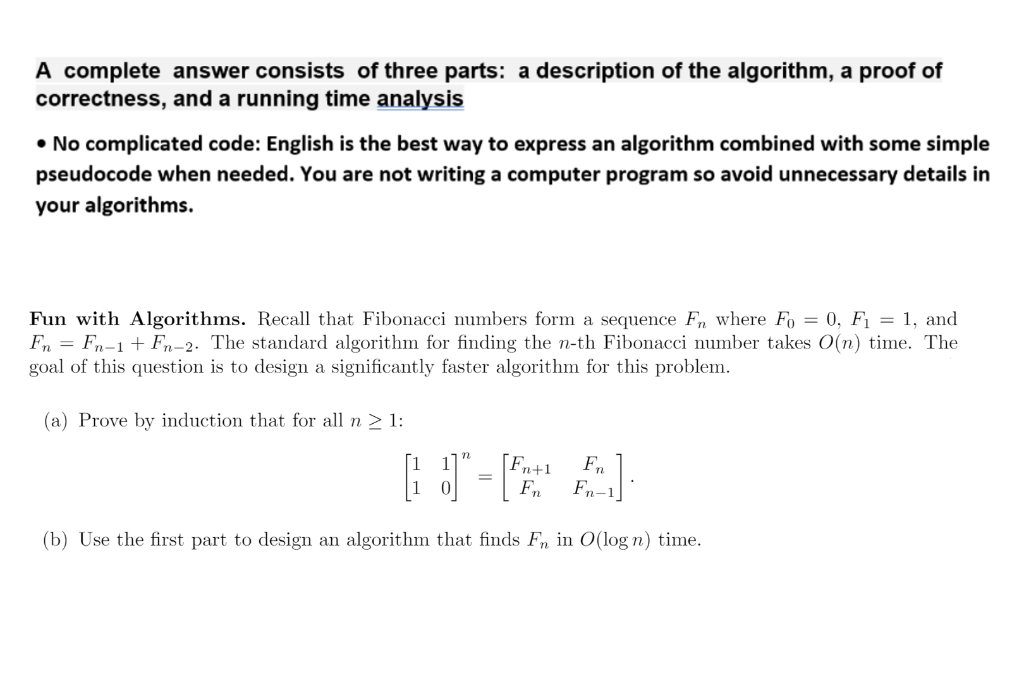 A complete answer consists of three parts: a description of the algorithm, a proof of correctness, and a running time analysis

• No complicated code: English is the best way to express an algorithm combined with some simple pseudocode when needed. You are not writing a computer program so avoid unnecessary details in your algorithms.

Fun with Algorithms. Recall that Fibonacci numbers form a sequence $F_n$ where $F_0 = 0$, $F_1 = 1$, and $F_n = F_{n-1} + F_{n-2}$. The standard algorithm for finding the $n$-th Fibonacci number takes $O(n)$ time. The goal of this question is to design a significantly faster algorithm for this problem.

(a) Prove by induction that for all $n \geq 1$:

$$\begin{bmatrix} 1 & 1 \\ 1 & 0 \end{bmatrix}^n = \begin{bmatrix} F_{n+1} & F_n \\ F_n & F_{n-1} \end{bmatrix}.$$

(b) Use the first part to design an algorithm that finds $F_n$ in $O(\log n)$ time.